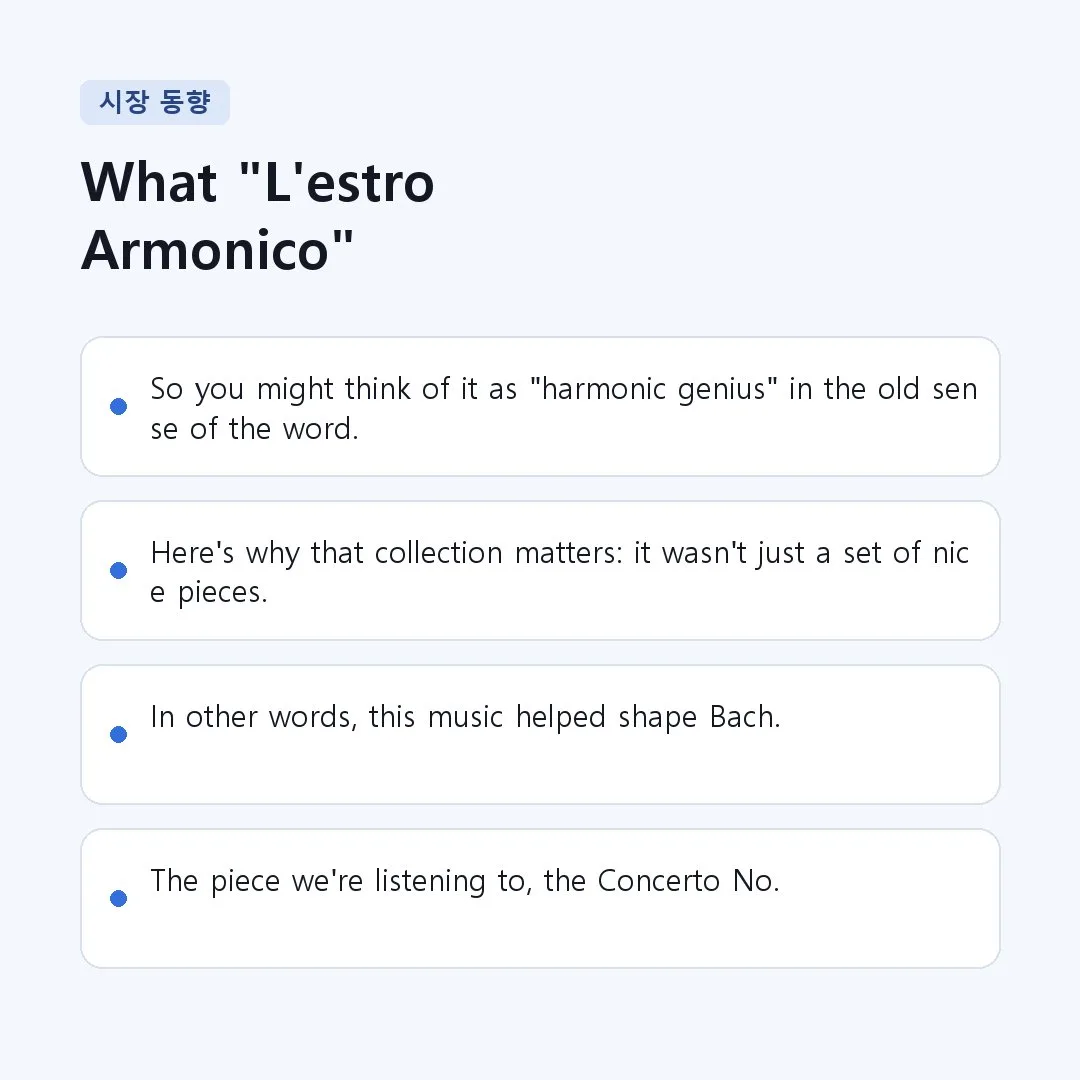 시장 동향

What "L'estro Armonico"

• So you might think of it as "harmonic genius" in the old sense of the word.

• Here's why that collection matters: it wasn't just a set of nice pieces.

• In other words, this music helped shape Bach.

• The piece we're listening to, the Concerto No.